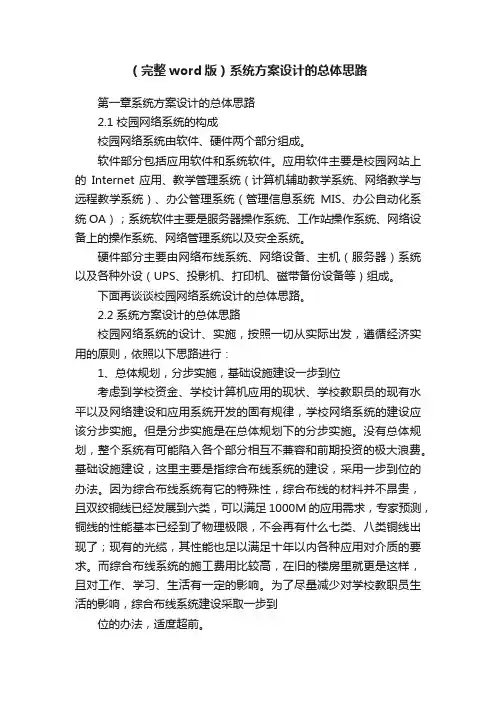 （完整word版）系统方案设计的总体思路

第一章系统方案设计的总体思路

2.1 校园网络系统的构成

校园网络系统由软件、硬件两个部分组成。

软件部分包括应用软件和系统软件。应用软件主要是校园网站上的 Internet 应用、教学管理系统（计算机辅助教学系统、网络教学与远程教学系统）、办公管理系统（管理信息系统 MIS、办公自动化系统 OA）；系统软件主要是服务器操作系统、工作站操作系统、网络设备上的操作系统、网络管理系统以及安全系统。

硬件部分主要由网络布线系统、网络设备、主机（服务器）系统以及各种外设（UPS、投影机、打印机、磁带备份设备等）组成。

下面再谈谈校园网络系统设计的总体思路。

2.2 系统方案设计的总体思路

校园网络系统的设计、实施，按照一切从实际出发，遵循经济实用的原则，依照以下思路进行：

1、总体规划，分步实施，基础设施建设一步到位

考虑到学校资金、学校计算机应用的现状、学校教职员的现有水平以及网络建设和应用系统开发的固有规律，学校网络系统的建设应该分步实施。但是分步实施是在总体规划下的分步实施。没有总体规划，整个系统有可能陷入各个部分相互不兼容和前期投资的极大浪费。基础设施建设，这里主要是指综合布线系统的建设，采用一步到位的办法。因为综合布线系统有它的特殊性，综合布线的材料并不昂贵，且双绞铜线已经发展到六类，可以满足 1000M 的应用需求，专家预测，铜线的性能基本已经到了物理极限，不会再有什么七类、八类铜线出现了；现有的光缆，其性能也足以满足十年以内各种应用对介质的要求。而综合布线系统的施工费用比较高，在旧的楼房里就更是这样，且对工作、学习、生活有一定的影响。为了尽量减少对学校教职员生活的影响，综合布线系统建设采取一步到

位的办法，适度超前。